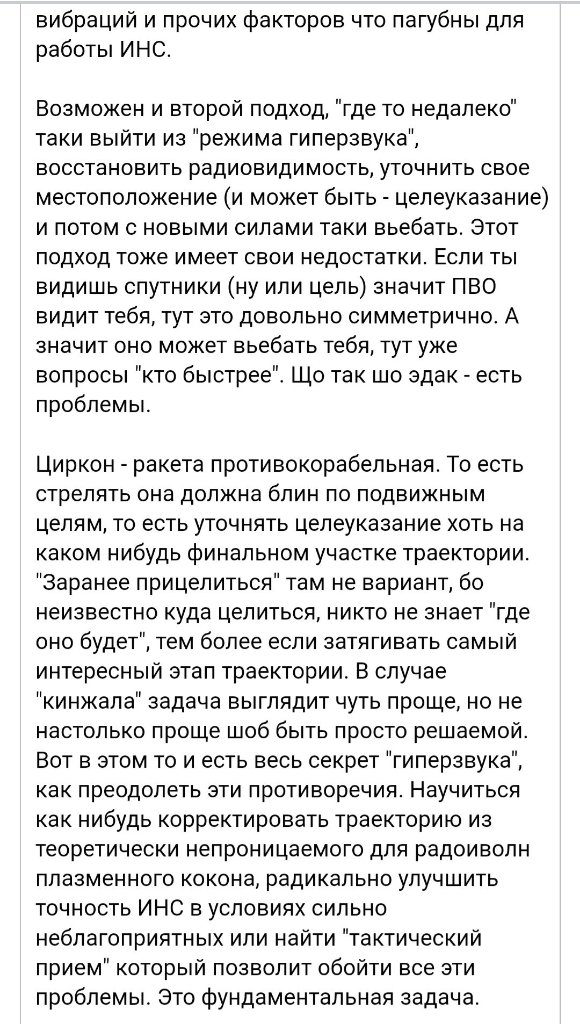 вибраций и прочих факторов что пагубны для работы ИНС.

Возможен и второй подход, "где то недалеко" таки выйти из "режима гиперзвука", восстановить радиовидимость, уточнить свое местоположение (и может быть - целеуказание) и потом с новыми силами таки вьебать. Этот подход тоже имеет свои недостатки. Если ты видишь спутники (ну или цель) значит ПВО видит тебя, тут это довольно симметрично. А значит оно может вьебать тебя, тут уже вопросы "кто быстрее". Що так шо эдак - есть проблемы.

Циркон - ракета противокорабельная. То есть стрелять она должна блин по подвижным целям, то есть уточнять целеуказание хоть на каком нибудь финальном участке траектории. "Заранее прицелиться" там не вариант, бо неизвестно куда целиться, никто не знает "где оно будет", тем более если затягивать самый интересный этап траектории. В случае "кинжала" задача выглядит чуть проще, но не настолько проще шоб быть просто решаемой. Вот в этом то и есть весь секрет "гиперзвука", как преодолеть эти противоречия. Научиться как нибудь корректировать траекторию из теоретически непроницаемого для радиоволн плазменного кокона, радикально улучшить точность ИНС в условиях сильно неблагоприятных или найти "тактический прием" который позволит обойти все эти проблемы. Это фундаментальная задача.